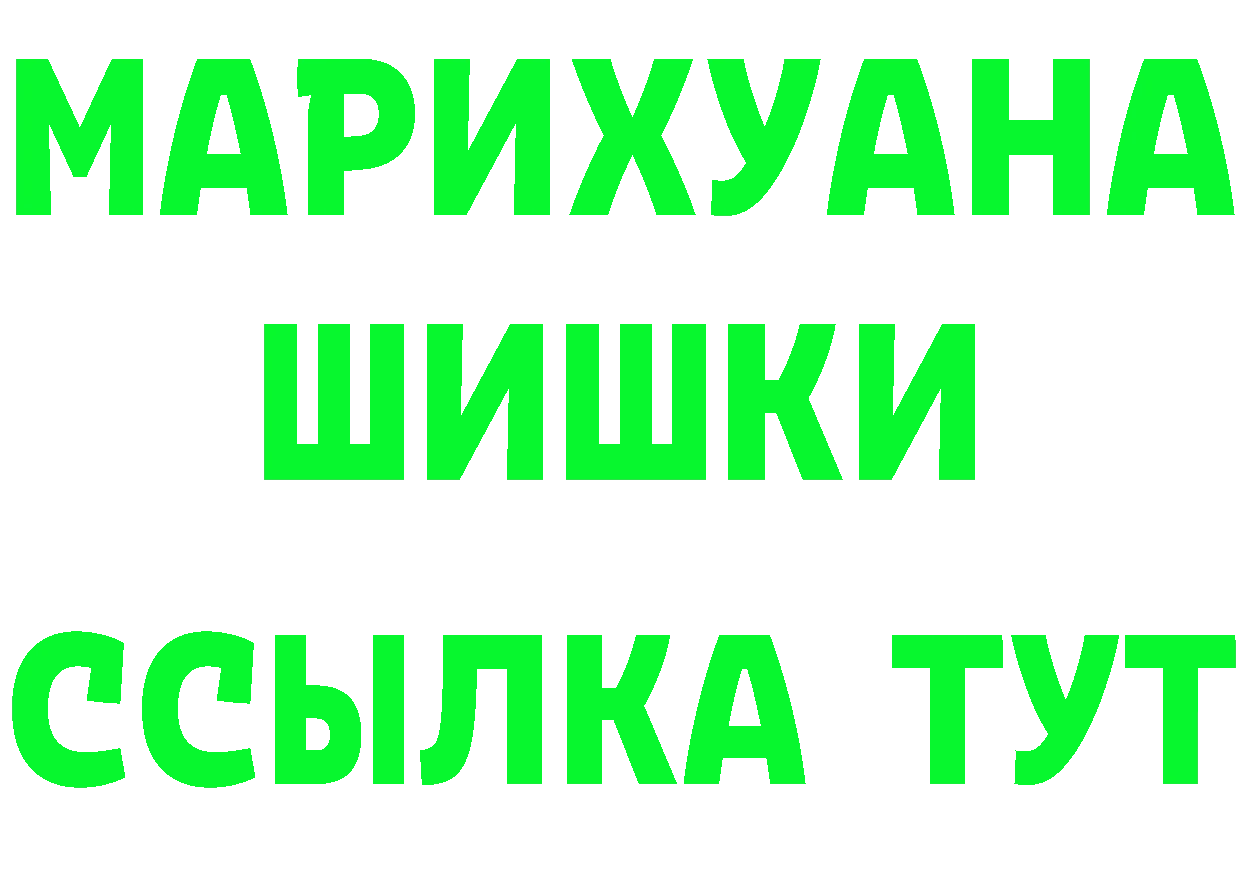 МАРИХУАНА
ШИШКИ
ССЫЛКА ТУТ